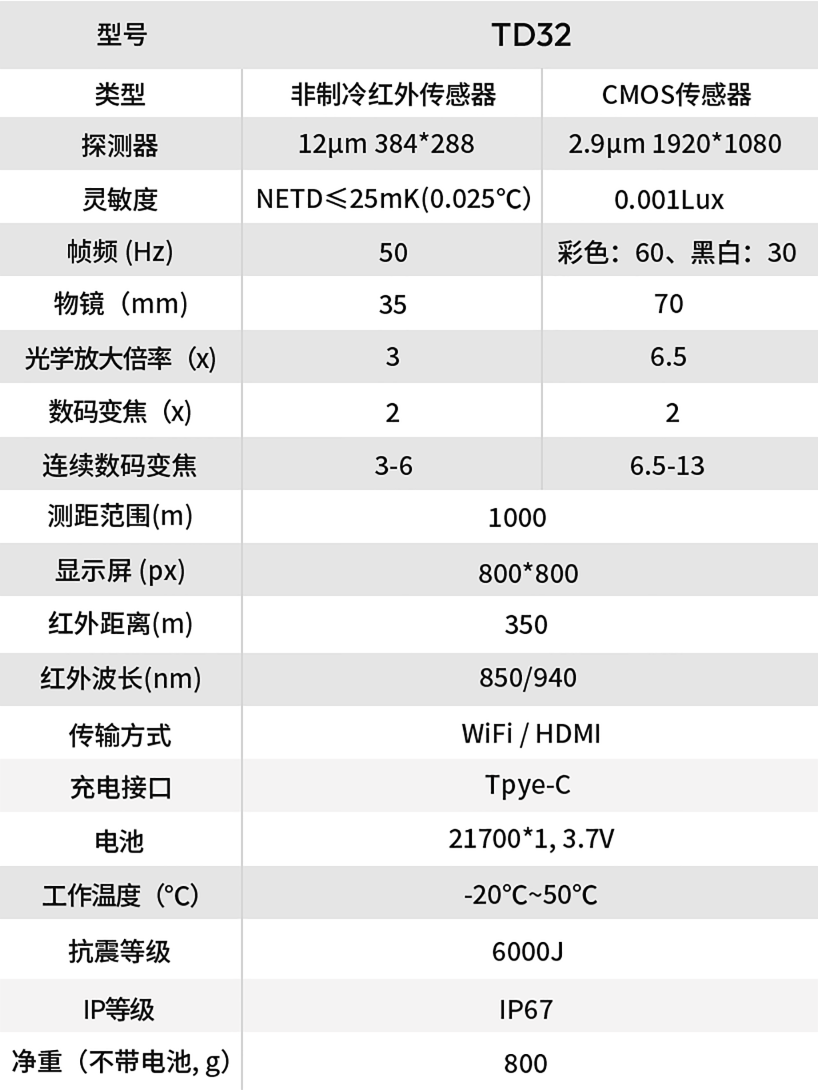 | 型号 | TD32 | |
|---|---|---|
| 类型 | 非制冷红外传感器 | CMOS传感器 |
| 探测器 | 12μm 384*288 | 2.9μm 1920*1080 |
| 灵敏度 | NETD≤25mK(0.025°C) | 0.001Lux |
| 帧频 (Hz) | 50 | 彩色：60、黑白：30 |
| 物镜（mm) | 35 | 70 |
| 光学放大倍率（x) | 3 | 6.5 |
| 数码变焦（x) | 2 | 2 |
| 连续数码变焦 | 3-6 | 6.5-13 |
| 测距范围(m) | 1000 | |
| 显示屏 (px) | 800*800 | |
| 红外距离(m) | 350 | |
| 红外波长(nm) | 850/940 | |
| 传输方式 | WiFi / HDMI | |
| 充电接口 | Tpye-C | |
| 电池 | 21700*1, 3.7V | |
| 工作温度（°C) | -20°C~50°C | |
| 抗震等级 | 6000J | |
| IP等级 | IP67 | |
| 净重（不带电池, g) | 800 | |